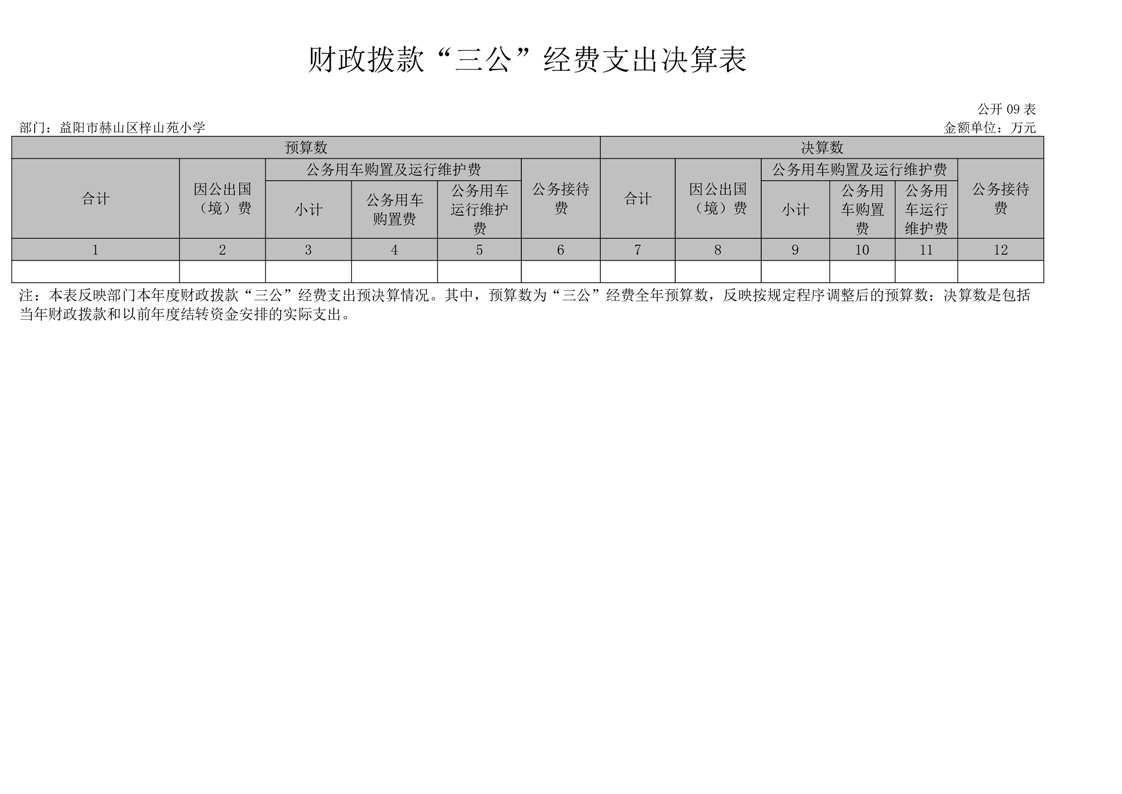 财政拨款“三公”经费支出决算表

公开 09 表

部门：益阳市赫山区梓山苑小学

金额单位：万元

| 预算数 | | | | | | 决算数 | | | | | |
|---|---|---|---|---|---|---|---|---|---|---|---|
| 合计 | 因公出国（境）费 | 公务用车购置及运行维护费 | | | 公务接待费 | 合计 | 因公出国（境）费 | 公务用车购置及运行维护费 | | | 公务接待费 |
| | | 小计 | 公务用车购置费 | 公务用车运行维护费 | | | | 小计 | 公务用车购置费 | 公务用车运行维护费 | |
| 1 | 2 | 3 | 4 | 5 | 6 | 7 | 8 | 9 | 10 | 11 | 12 |
| | | | | | | | | | | | |

注：本表反映部门本年度财政拨款“三公”经费支出预决算情况。其中，预算数为“三公”经费全年预算数，反映按规定程序调整后的预算数；决算数是包括当年财政拨款和以前年度结转资金安排的实际支出。